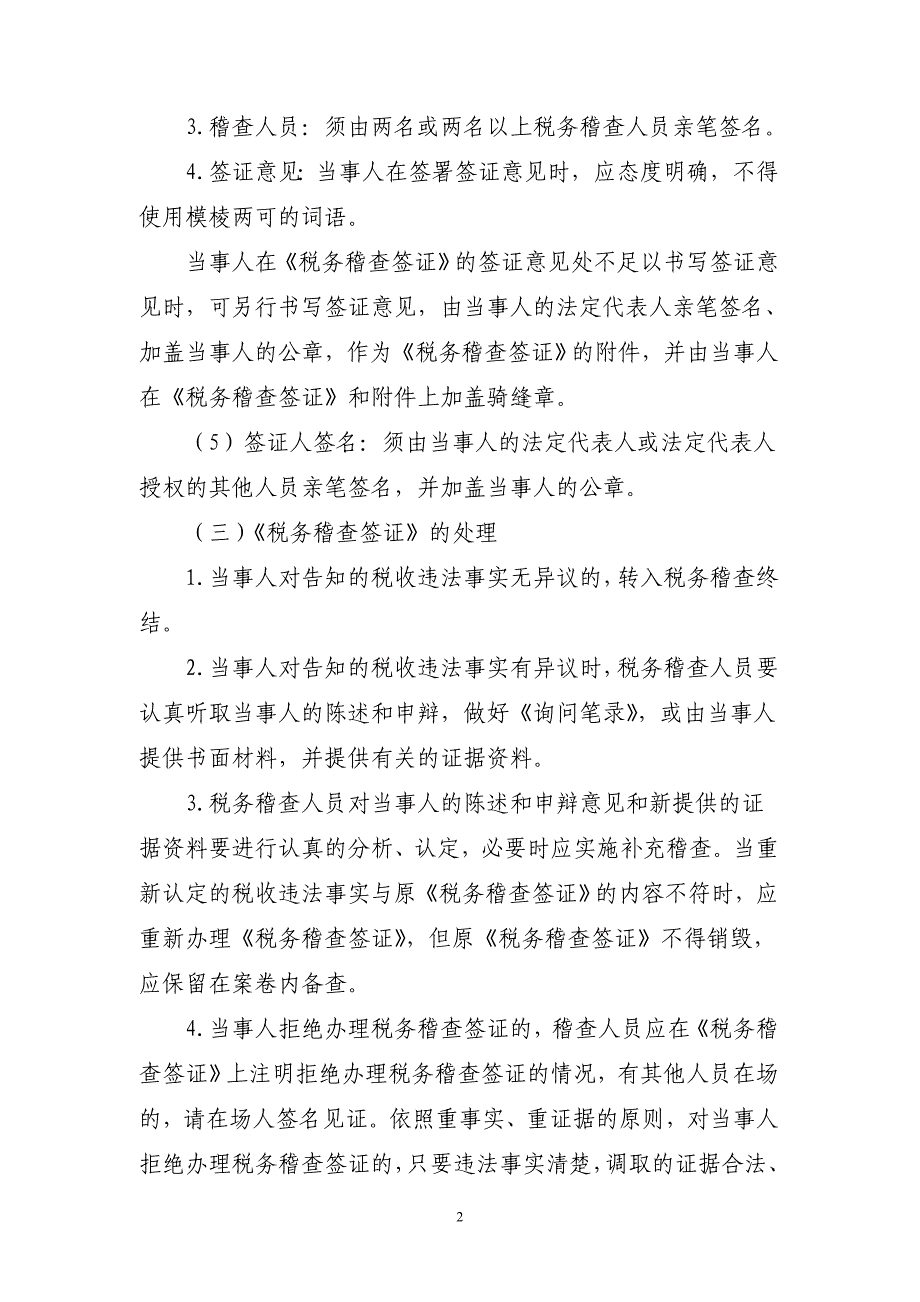 3. 稽查人员：须由两名或两名以上税务稽查人员亲笔签名。

4. 签证意见：当事人在签署签证意见时，应态度明确，不得使用模棱两可的词语。

当事人在《税务稽查签证》的签证意见处不足以书写签证意见时，可另行书写签证意见，由当事人的法定代表人亲笔签名、加盖当事人的公章，作为《税务稽查签证》的附件，并由当事人在《税务稽查签证》和附件上加盖骑缝章。

（5）签证人签名：须由当事人的法定代表人或法定代表人授权的其他人员亲笔签名，并加盖当事人的公章。

（三）《税务稽查签证》的处理

1. 当事人对告知的税收违法事实无异议的，转入税务稽查终结。

2. 当事人对告知的税收违法事实有异议时，税务稽查人员要认真听取当事人的陈述和申辩，做好《询问笔录》，或由当事人提供书面材料，并提供有关的证据资料。

3. 税务稽查人员对当事人的陈述和申辩意见和新提供的证据资料要进行认真的分析、认定，必要时应实施补充稽查。当重新认定的税收违法事实与原《税务稽查签证》的内容不符时，应重新办理《税务稽查签证》，但原《税务稽查签证》不得销毁，应保留在案卷内备查。

4. 当事人拒绝办理税务稽查签证的，稽查人员应在《税务稽查签证》上注明拒绝办理税务稽查签证的情况，有其他人员在场的，请在场人签名见证。依照重事实、重证据的原则，对当事人拒绝办理税务稽查签证的，只要违法事实清楚，调取的证据合法、

2